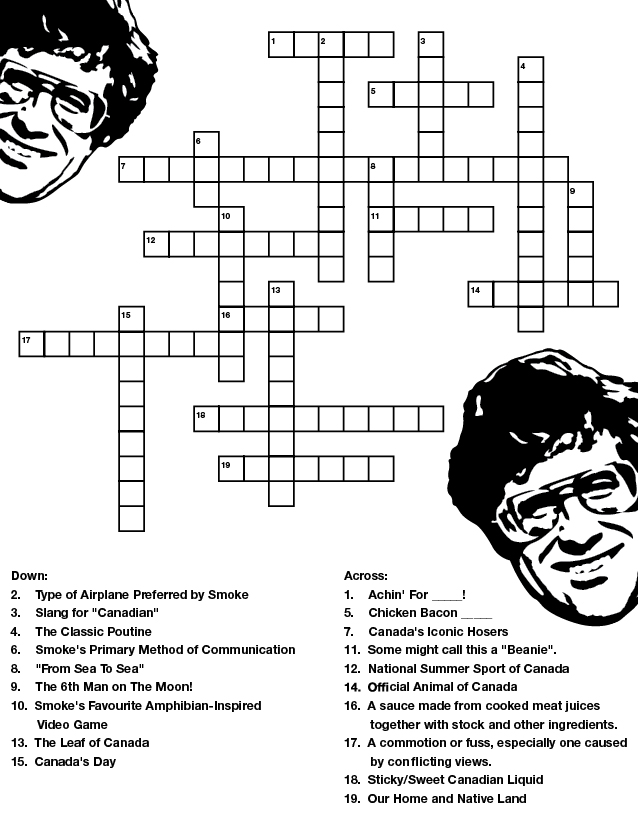 1 2 3 4 5 6 7 8 9 10 11 12 13 14 15 16 17 18 19

Down:
2. Type of Airplane Preferred by Smoke
3. Slang for "Canadian"
4. The Classic Poutine
6. Smoke's Primary Method of Communication
8. "From Sea To Sea"
9. The 6th Man on The Moon!
10. Smoke's Favourite Amphibian-Inspired Video Game
13. The Leaf of Canada
15. Canada's Day

Across:
1. Achin' For ____!
5. Chicken Bacon ____
7. Canada's Iconic Hosers
11. Some might call this a "Beanie".
12. National Summer Sport of Canada
14. Official Animal of Canada
16. A sauce made from cooked meat juices together with stock and other ingredients.
17. A commotion or fuss, especially one caused by conflicting views.
18. Sticky/Sweet Canadian Liquid
19. Our Home and Native Land